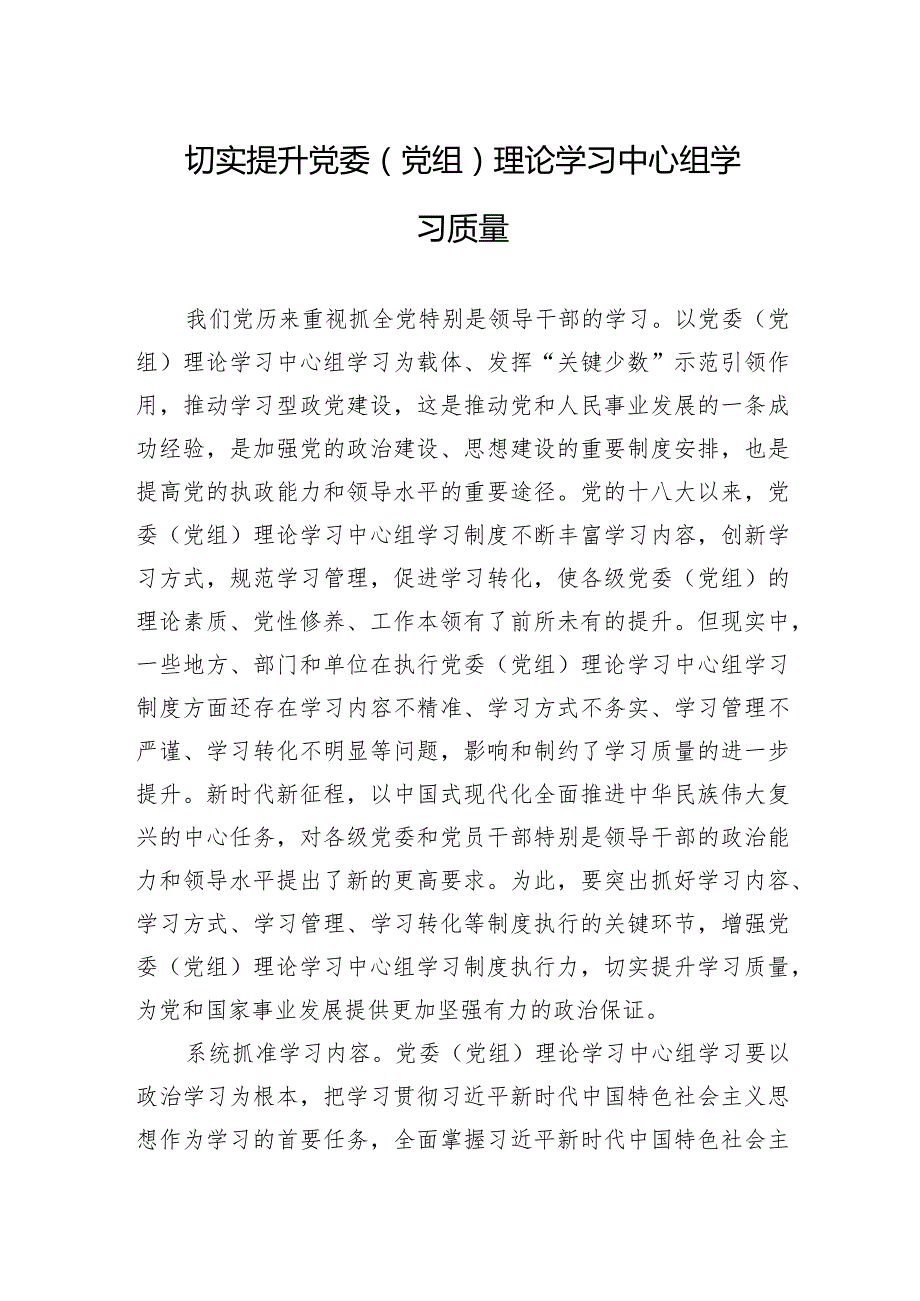 切实提升党委（党组）理论学习中心组学习质量

我们党历来重视抓全党特别是领导干部的学习。以党委（党组）理论学习中心组学习为载体、发挥“关键少数”示范引领作用，推动学习型政党建设，这是推动党和人民事业发展的一条成功经验，是加强党的政治建设、思想建设的重要制度安排，也是提高党的执政能力和领导水平的重要途径。党的十八大以来，党委（党组）理论学习中心组学习制度不断丰富学习内容，创新学习方式，规范学习管理，促进学习转化，使各级党委（党组）的理论素质、党性修养、工作本领有了前所未有的提升。但现实中，一些地方、部门和单位在执行党委（党组）理论学习中心组学习制度方面还存在学习内容不精准、学习方式不务实、学习管理不严谨、学习转化不明显等问题，影响和制约了学习质量的进一步提升。新时代新征程，以中国式现代化全面推进中华民族伟大复兴的中心任务，对各级党委和党员干部特别是领导干部的政治能力和领导水平提出了新的更高要求。为此，要突出抓好学习内容、学习方式、学习管理、学习转化等制度执行的关键环节，增强党委（党组）理论学习中心组学习制度执行力，切实提升学习质量，为党和国家事业发展提供更加坚强有力的政治保证。

系统抓准学习内容。党委（党组）理论学习中心组学习要以政治学习为根本，把学习贯彻习近平新时代中国特色社会主义思想作为学习的首要任务，全面掌握习近平新时代中国特色社会主